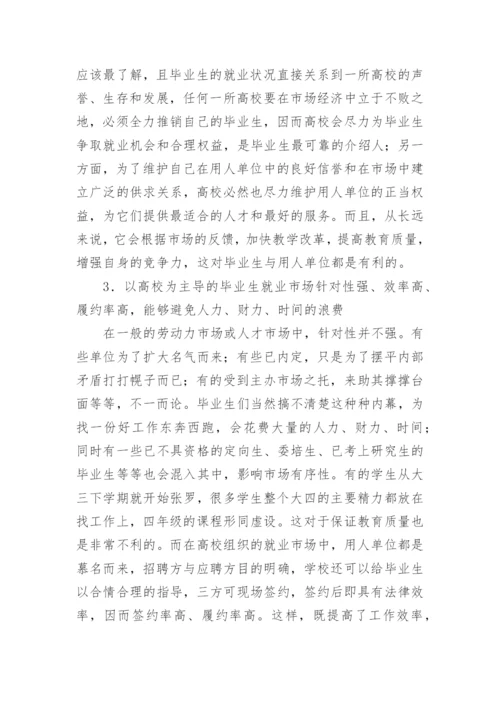 应该最了解，且毕业生的就业状况直接关系到一所高校的声誉、生存和发展，任何一所高校要在市场经济中立于不败之地，必须全力推销自己的毕业生，因而高校会尽力为毕业生争取就业机会和合理权益，是毕业生最可靠的介绍人；另一方面，为了维护自己在用人单位中的良好信誉和在市场中建立广泛的供求关系，高校必然也尽力维护用人单位的正当权益，为它们提供最适合的人才和最好的服务。而且，从长远来说，它会根据市场的反馈，加快教学改革，提高教育质量，增强自身的竞争力，这对毕业生与用人单位都是有利的。

3．以高校为主导的毕业生就业市场针对性强、效率高、履约率高，能够避免人力、财力、时间的浪费

在一般的劳动力市场或人才市场中，针对性并不强。有些单位为了扩大名气而来；有些已内定，只是为了摆平内部矛盾打打幌子而已；有的受到主办市场之托，来助其撑撑台面等等，不一而论。毕业生们当然搞不清楚这种种内幕，为找一份好工作东奔西跑，会花费大量的人力、财力、时间；同时有一些已不具资格的定向生、委培生、已考上研究生的毕业生等等也会混入其中，影响市场有序性。有的学生从大三下学期就开始张罗，很多学生整个大四的主要精力都放在找工作上，四年级的课程形同虚设。这对于保证教育质量也是非常不利的。而在高校组织的就业市场中，用人单位都是慕名而来，招聘方与应聘方目的明确，学校还可以给毕业生以合情合理的指导，三方可现场签约，签约后即具有法律效率，因而签约率高、履约率高。这样，既提高了工作效率，